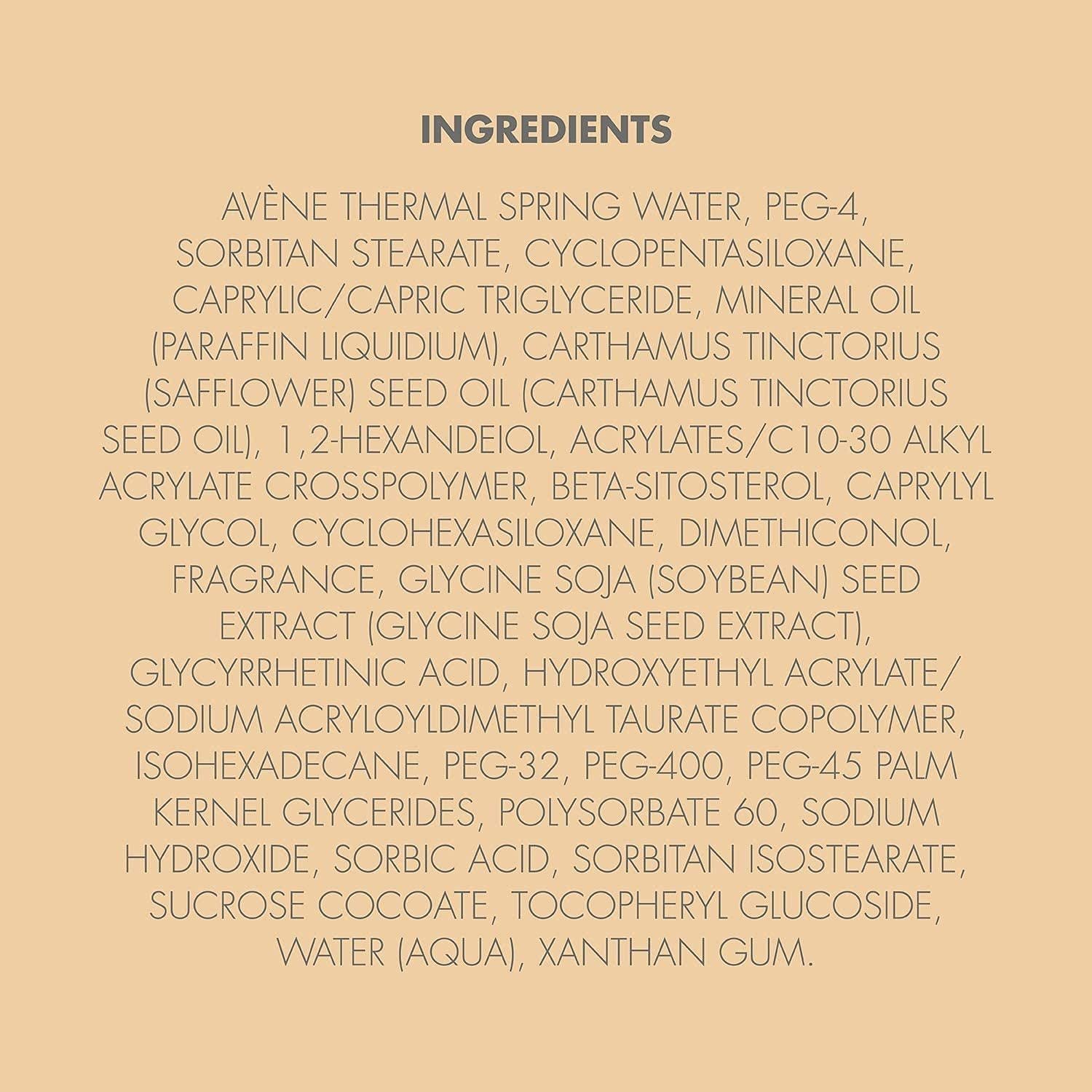 INGREDIENTS

AVÈNE THERMAL SPRING WATER, PEG-4, SORBITAN STEARATE, CYCLOPENTASILOXANE, CAPRYLIC/CAPRIC TRIGLYCERIDE, MINERAL OIL (PARAFFIN LIQUIDIUM), CARTHAMUS TINCTORIUS (SAFFLOWER) SEED OIL (CARTHAMUS TINCTORIUS SEED OIL), 1,2-HEXANDEIOL, ACRYLATES/C10-30 ALKYL ACRYLATE CROSSPOLYMER, BETA-SITOSTEROL, CAPRYLYL GLYCOL, CYCLOHEXASILOXANE, DIMETHICONOL, FRAGRANCE, GLYCINE SOJA (SOYBEAN) SEED EXTRACT (GLYCINE SOJA SEED EXTRACT), GLYCYRRHETINIC ACID, HYDROXYETHYL ACRYLATE/ SODIUM ACRYLOYLDIMETHYL TAURATE COPOLYMER, ISOHEXADECANE, PEG-32, PEG-400, PEG-45 PALM KERNEL GLYCERIDES, POLYSORBATE 60, SODIUM HYDROXIDE, SORBIC ACID, SORBITAN ISOSTEARATE, SUCROSE COCOATE, TOCOPHERYL GLUCOSIDE, WATER (AQUA), XANTHAN GUM.